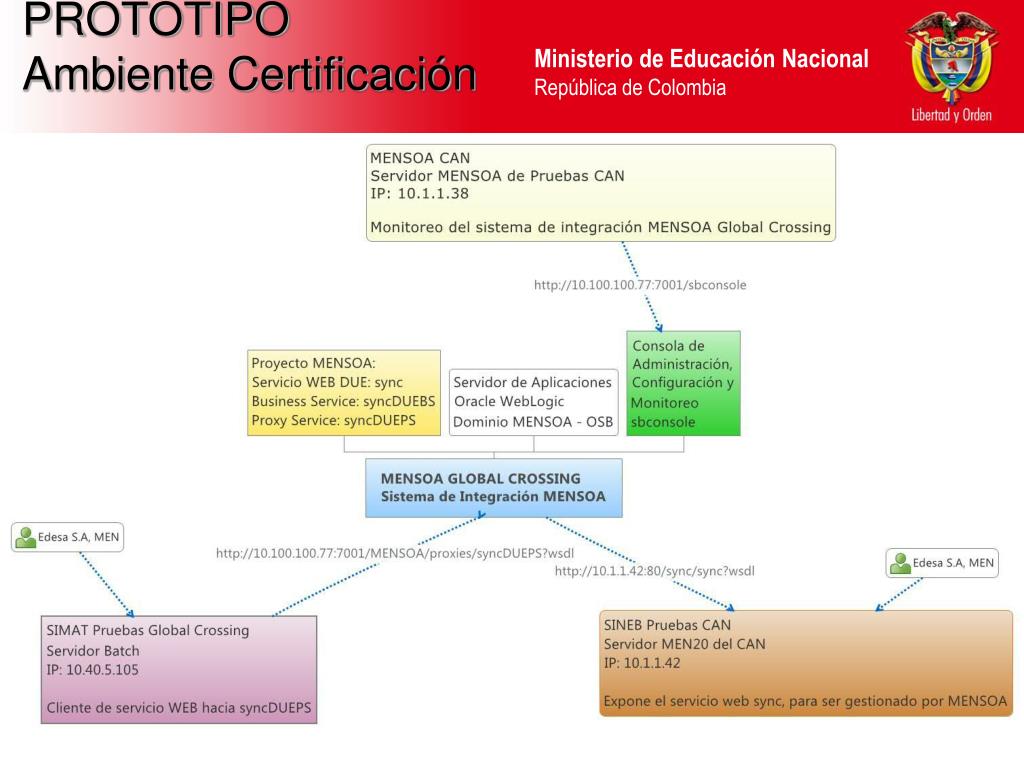 PROTOTIPO
Ambiente Certificación

Ministerio de Educación Nacional
República de Colombia

Libertad y Orden

MENSOA CAN
Servidor MENSOA de Pruebas CAN
IP: 10.1.1.38

Monitoreo del sistema de integración MENSOA Global Crossing

http://10.100.100.77:7001/sbconsole

Proyecto MENSOA:
Servicio WEB DUE: sync
Business Service: syncDUEBS
Proxy Service: syncDUEPS

Servidor de Aplicaciones
Oracle WebLogic
Dominio MENSOA - OSB

Consola de Administración, Configuración y Monitoreo
sbconsole

MENSOA GLOBAL CROSSING
Sistema de Integración MENSOA

Edesa S.A, MEN

http://10.100.100.77:7001/MENSOA/proxies/syncDUEPS?wsdl

http://10.1.1.42:80/sync/sync?wsdl

Edesa S.A, MEN

SIMAT Pruebas Global Crossing
Servidor Batch
IP: 10.40.5.105

Cliente de servicio WEB hacia syncDUEPS

SINEB Pruebas CAN
Servidor MEN20 del CAN
IP: 10.1.1.42

Expone el servicio web sync, para ser gestionado por MENSOA